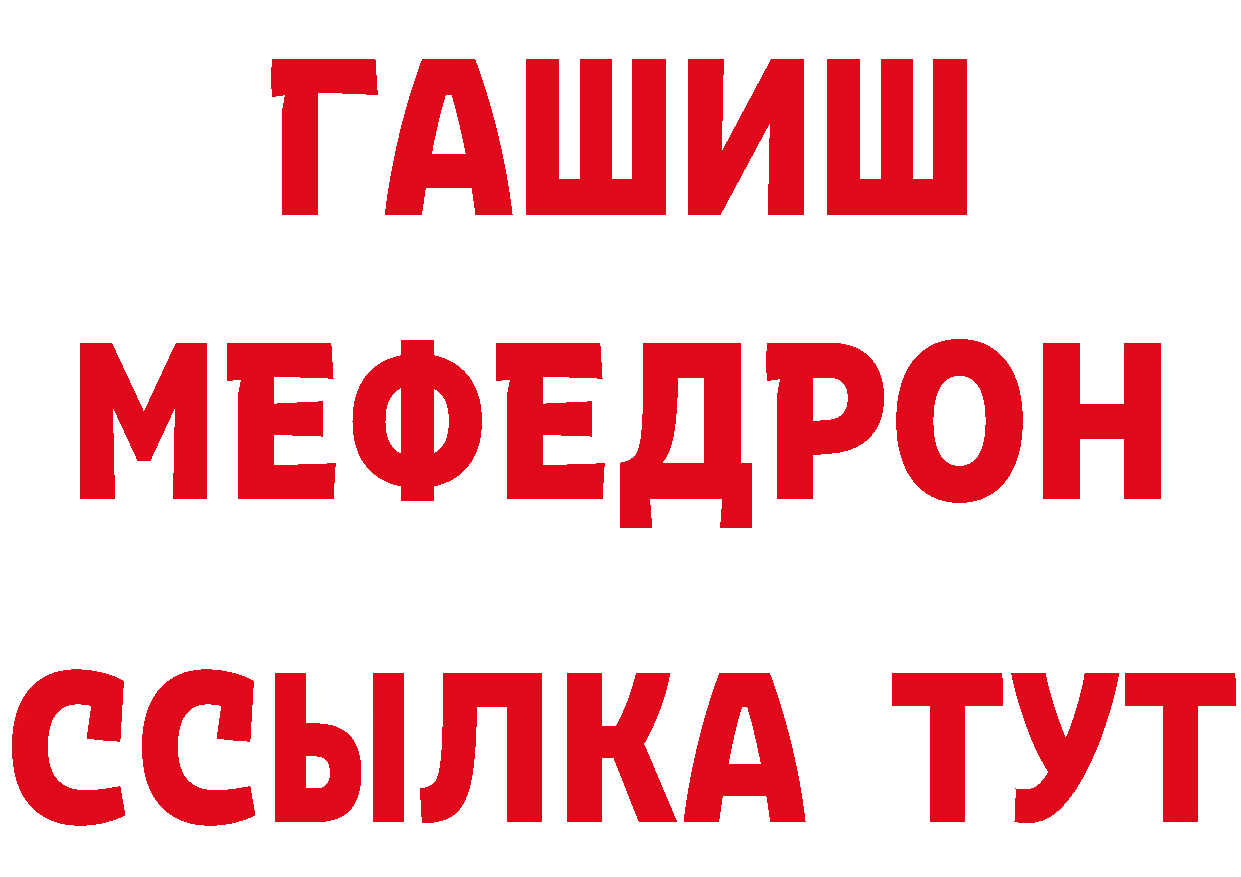 ГАШИШ
МЕФЕДРОН
ССЫЛКА ТУТ